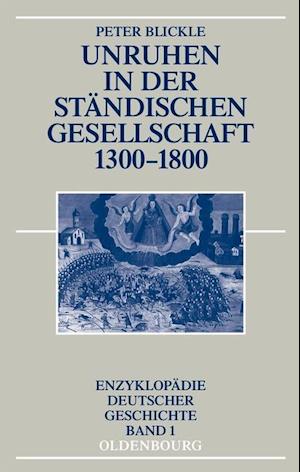 PETER BLICKLE

UNRUHEN IN DER STÄNDISCHEN GESELLSCHAFT 1300–1800

ENZYKLOPÄDIE DEUTSCHER GESCHICHTE BAND 1

OLDENBOURG